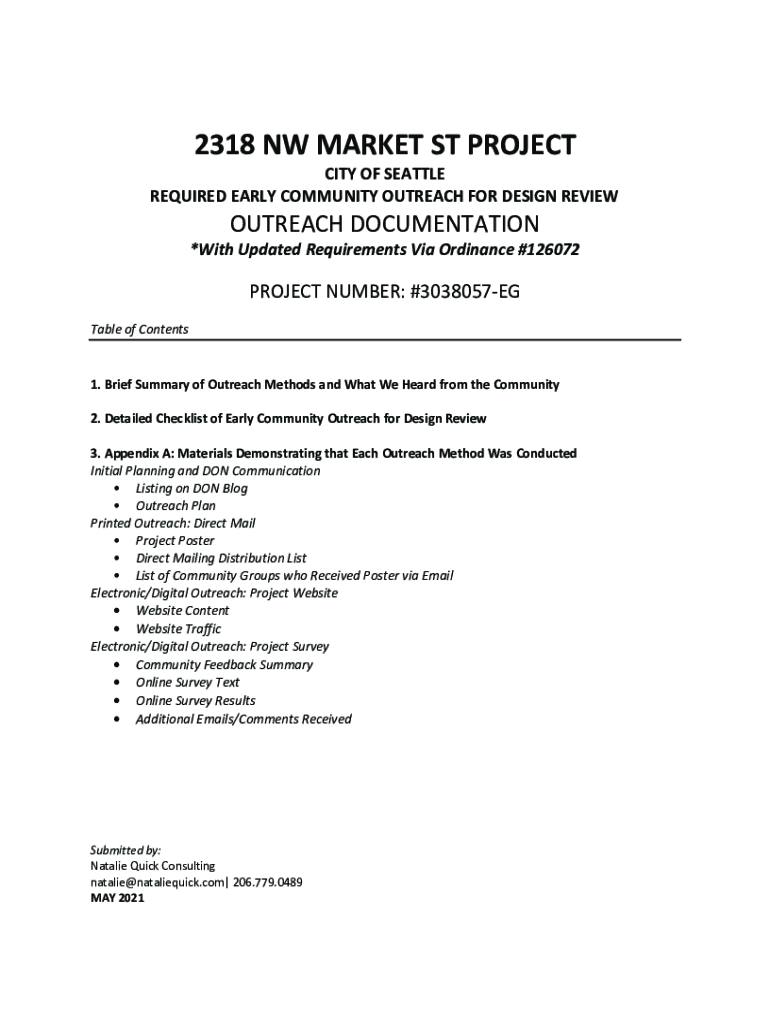 2318 NW MARKET ST PROJECT

CITY OF SEATTLE
REQUIRED EARLY COMMUNITY OUTREACH FOR DESIGN REVIEW

OUTREACH DOCUMENTATION

*With Updated Requirements Via Ordinance #126072

PROJECT NUMBER: #3038057-EG

Table of Contents

1. Brief Summary of Outreach Methods and What We Heard from the Community

2. Detailed Checklist of Early Community Outreach for Design Review

3. Appendix A: Materials Demonstrating that Each Outreach Method Was Conducted
Initial Planning and DON Communication
• Listing on DON Blog
• Outreach Plan
Printed Outreach: Direct Mail
• Project Poster
• Direct Mailing Distribution List
• List of Community Groups who Received Poster via Email
Electronic/Digital Outreach: Project Website
• Website Content
• Website Traffic
Electronic/Digital Outreach: Project Survey
• Community Feedback Summary
• Online Survey Text
• Online Survey Results
• Additional Emails/Comments Received

Submitted by:
Natalie Quick Consulting
natalie@nataliequick.com| 206.779.0489
MAY 2021